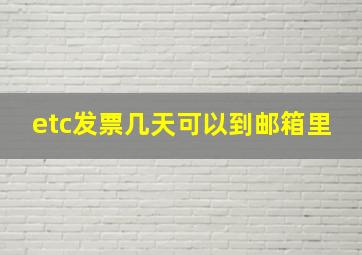 etc发票几天可以到邮箱里